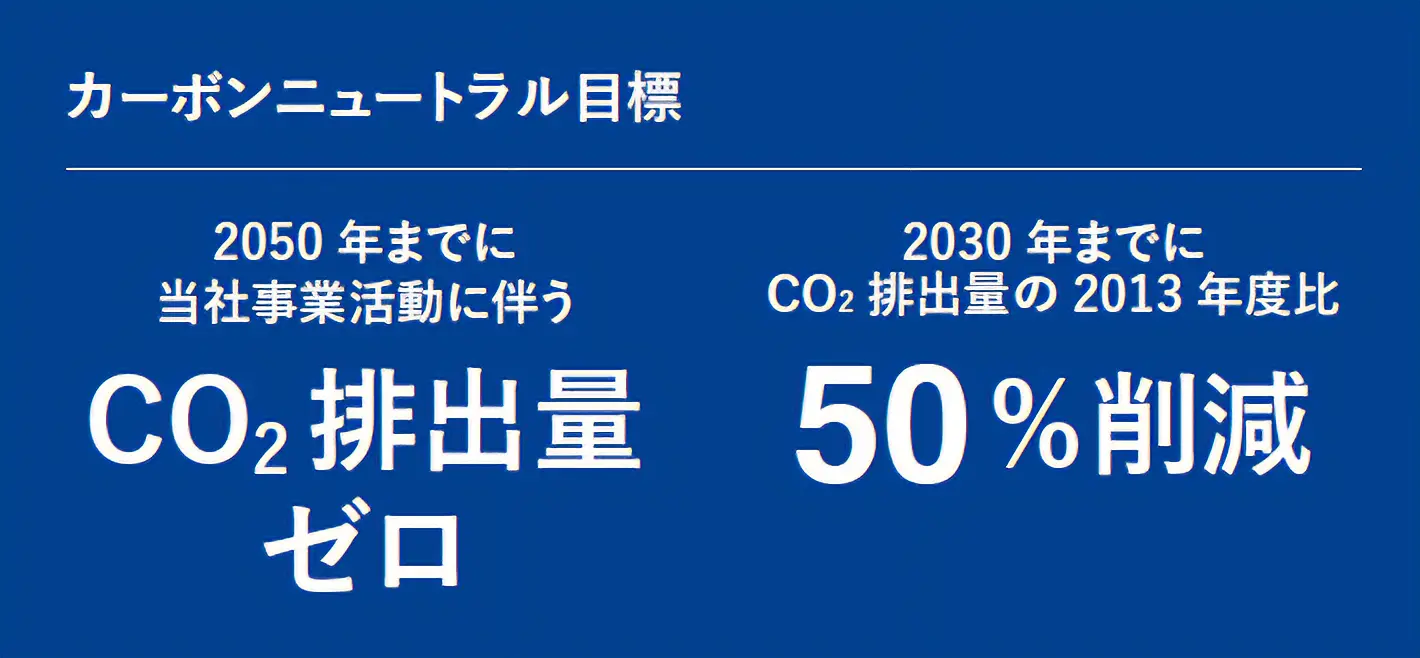 カーボンニュートラル目標

2050 年までに
当社事業活動に伴う

$CO_2$ 排出量
ゼロ

2030 年までに
$CO_2$ 排出量の 2013 年度比

50％削減